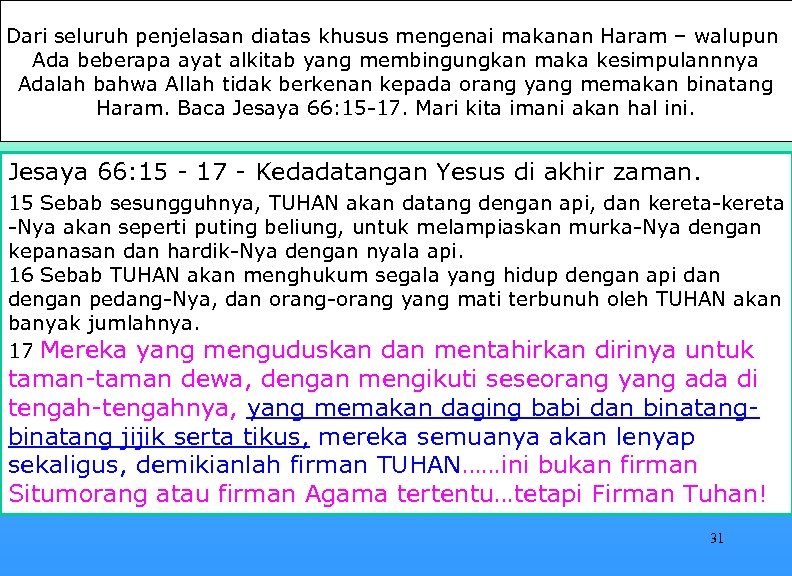 Dari seluruh penjelasan diatas khusus mengenai makanan Haram – walupun Ada beberapa ayat alkitab yang membingungkan maka kesimpulannnya Adalah bahwa Allah tidak berkenan kepada orang yang memakan binatang Haram. Baca Jesaya 66:15-17. Mari kita imani akan hal ini.

Jesaya 66:15 - 17 - Kedadatangan Yesus di akhir zaman.

15 Sebab sesungguhnya, TUHAN akan datang dengan api, dan kereta-kereta -Nya akan seperti puting beliung, untuk melampiaskan murka-Nya dengan kepanasan dan hardik-Nya dengan nyala api.

16 Sebab TUHAN akan menghukum segala yang hidup dengan api dan dengan pedang-Nya, dan orang-orang yang mati terbunuh oleh TUHAN akan banyak jumlahnya.

17 Mereka yang menguduskan dan mentahirkan dirinya untuk taman-taman dewa, dengan mengikuti seseorang yang ada di tengah-tengahnya, yang memakan daging babi dan binatang-binatang jijik serta tikus, mereka semuanya akan lenyap sekaligus, demikianlah firman TUHAN……ini bukan firman Situmorang atau firman Agama tertentu…tetapi Firman Tuhan!

31